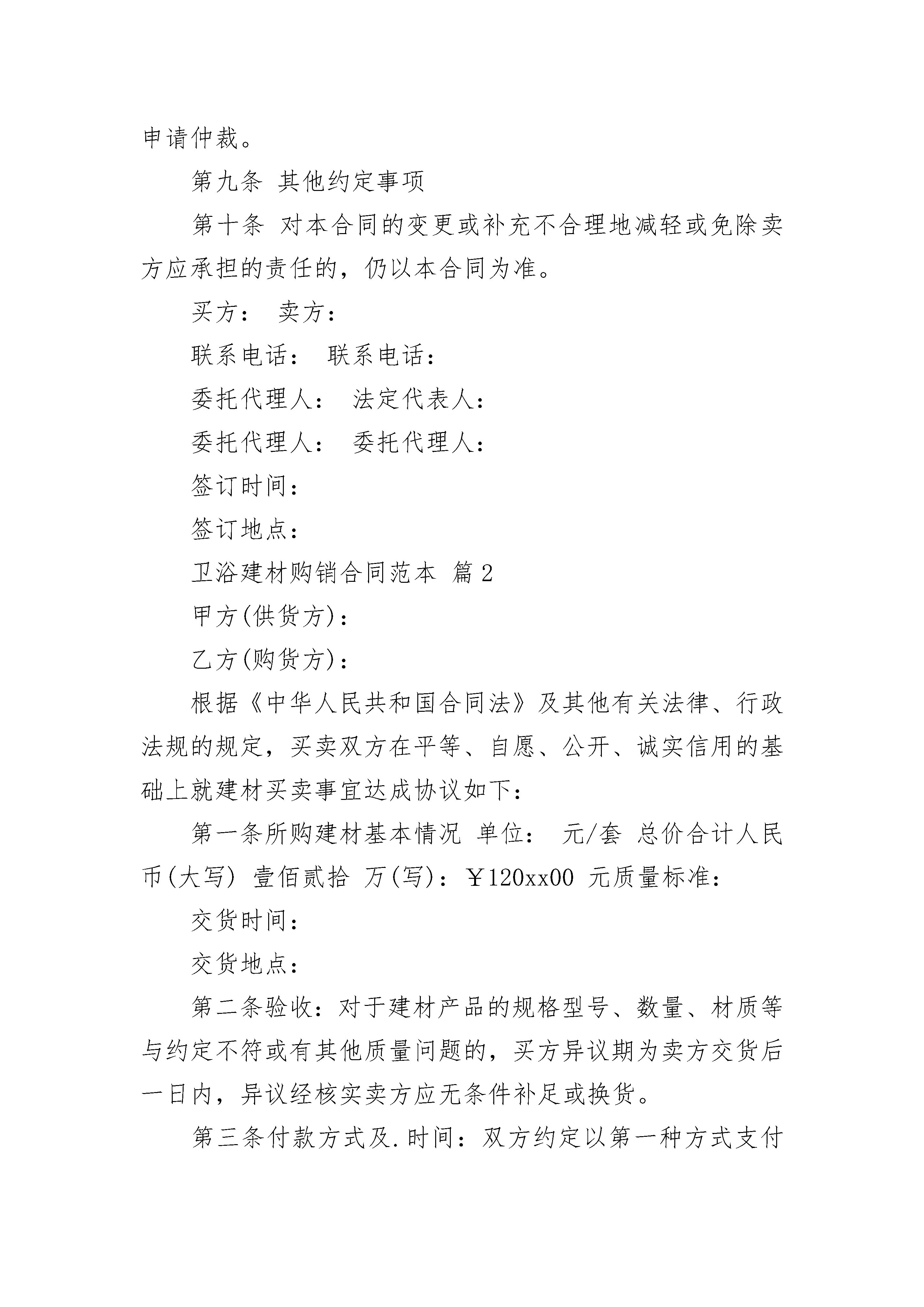 申请仲裁。

第九条 其他约定事项

第十条 对本合同的变更或补充不合理地减轻或免除卖方应承担的责任的，仍以本合同为准。

买方： 卖方：

联系电话： 联系电话：

委托代理人： 法定代表人：

委托代理人： 委托代理人：

签订时间：

签订地点：

卫浴建材购销合同范本 篇2

甲方(供货方)：

乙方(购货方)：

根据《中华人民共和国合同法》及其他有关法律、行政法规的规定，买卖双方在平等、自愿、公开、诚实信用的基础上就建材买卖事宜达成协议如下：

第一条所购建材基本情况 单位： 元/套 总价合计人民币(大写) 壹佰贰拾 万(写)：￥120xx00 元质量标准：

交货时间：

交货地点：

第二条验收：对于建材产品的规格型号、数量、材质等与约定不符或有其他质量问题的，买方异议期为卖方交货后一日内，异议经核实卖方应无条件补足或换货。

第三条付款方式及.时间：双方约定以第一种方式支付